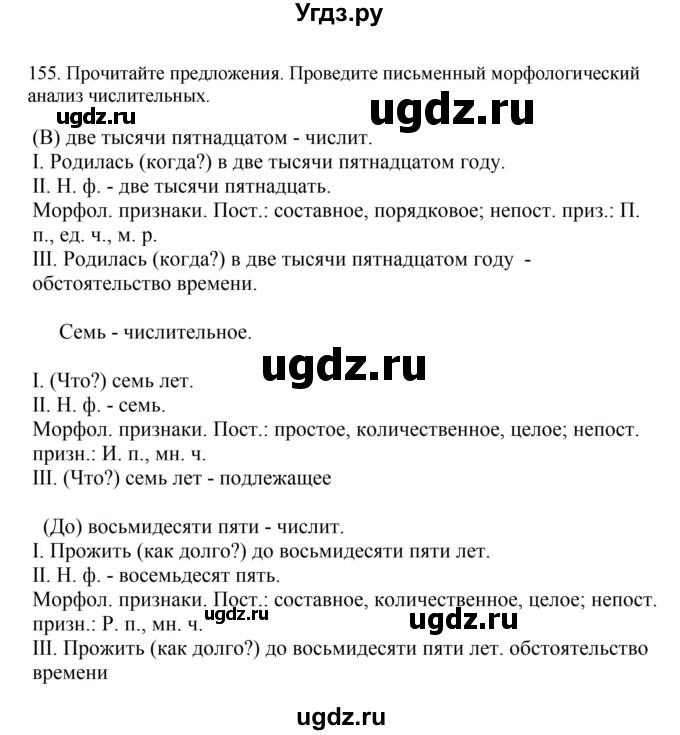 Угдз.ру

155. Прочитайте предложения. Проведите письменный морфологический анализ числительных.

ugdz.ru ugdz.ru

(В) две тысячи пятнадцатом - числит.
I. Родилась (когда?) в две тысячи пятнадцатом году.
II. Н. ф. - две тысячи пятнадцать.
Морфол. признаки. Пост.: составное, порядковое; непост. приз.: П. п., ед. ч., м. р.
III. Родилась (когда?) в две тысячи пятнадцатом году - обстоятельство времени.

Семь - числительное.

ugdz.ru

I. (Что?) семь лет.
II. Н. ф. - семь.
Морфол. признаки. Пост.: простое, количественное, целое; непост. призн.: И. п., мн. ч.
III. (Что?) семь лет - подлежащее

(До) восьмидесяти пяти - числит.
I. Прожить (как долго?) до восьмидесяти пяти лет.
II. Н. ф. - восемьдесят пять.
Морфол. признаки. Пост.: составное, количественное, целое; непост. призн.: Р. п., мн. ч.

ugdz.ru ugdz.ru

III. Прожить (как долго?) до восьмидесяти пяти лет. обстоятельство времени

ugdz.ru